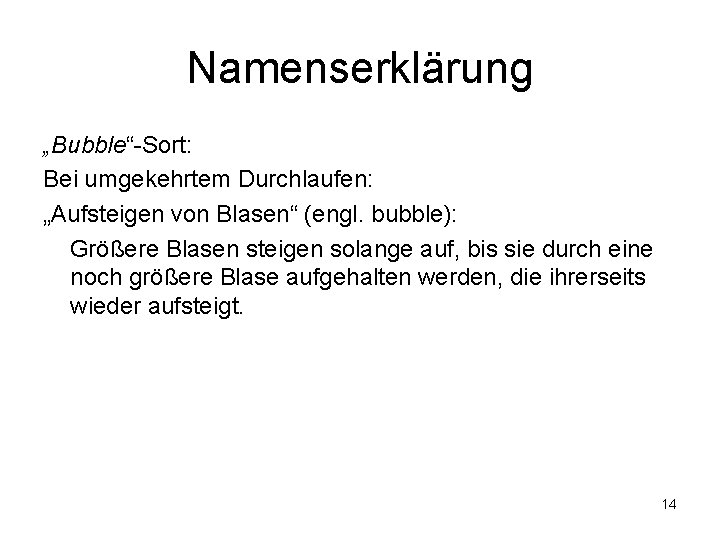 Namenserklärung

„Bubble“-Sort:

Bei umgekehrtem Durchlaufen:

„Aufsteigen von Blasen“ (engl. bubble):

Größere Blasen steigen solange auf, bis sie durch eine noch größere Blase aufgehalten werden, die ihrerseits wieder aufsteigt.

14